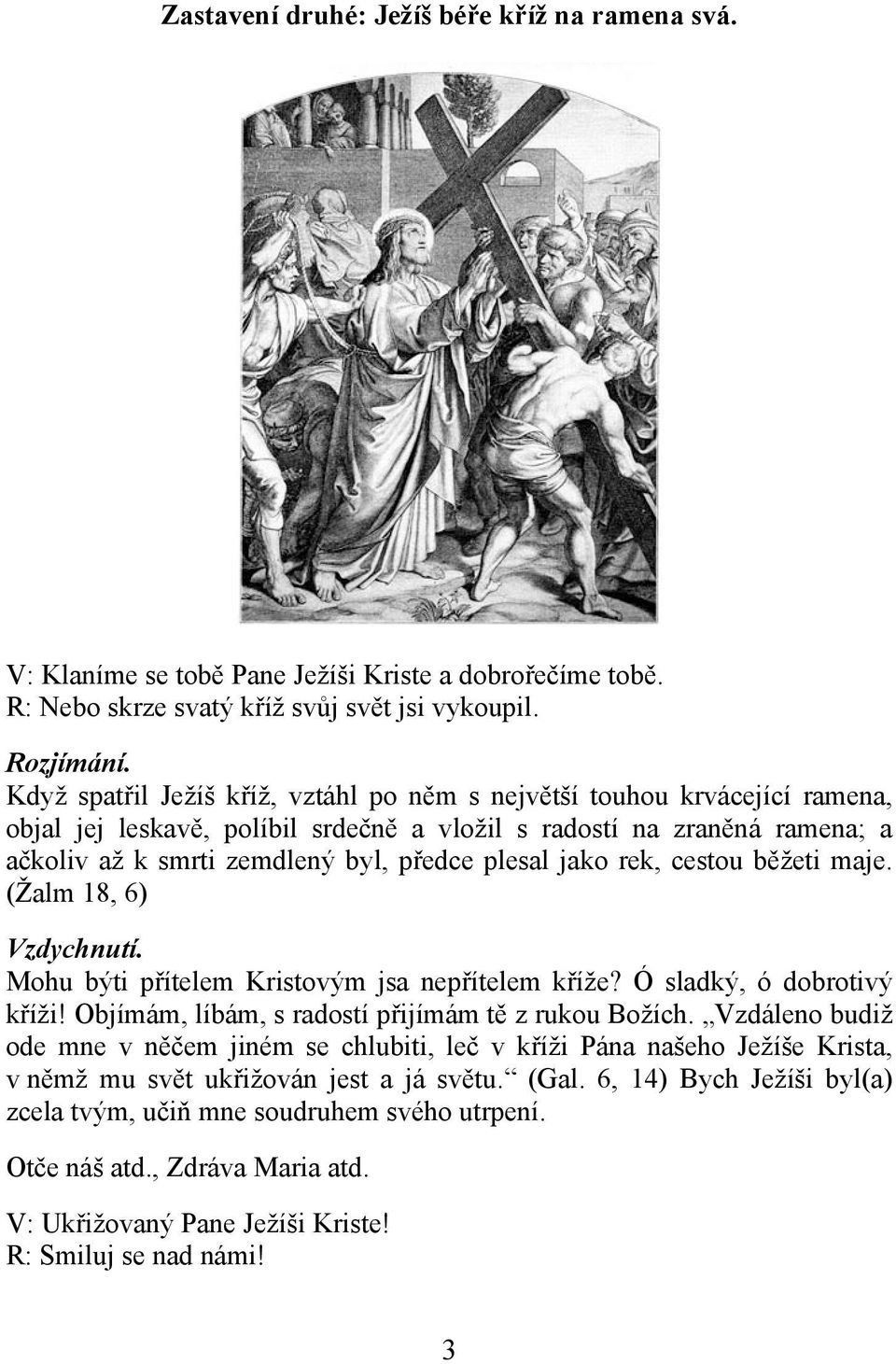 Zastavení druhé: Ježíš béře kříž na ramena svá.

V: Klaníme se tobě Pane Ježíši Kriste a dobrořečíme tobě.
R: Nebo skrze svatý kříž svůj svět jsi vykoupil.

Rozjímání.
Když spatřil Ježíš kříž, vztáhl po něm s největší touhou krvácející ramena, objal jej leskavě, políbil srdečně a vložil s radostí na zraněná ramena; a ačkoliv až k smrti zemdlený byl, předce plesal jako rek, cestou běžeti maje. (Žalm 18, 6)

Vzdychnutí.
Mohu býti přítelem Kristovým jsa nepřítelem kříže? Ó sladký, ó dobrotivý kříži! Objímám, líbám, s radostí přijímám tě z rukou Božích. „Vzdáleno budiž ode mne v něčem jiném se chlubiti, leč v kříži Pána našeho Ježíše Krista, v němž mu svět ukřižován jest a já světu.“ (Gal. 6, 14) Bych Ježíši byl(a) zcela tvým, učiň mne soudruhem svého utrpení.

Otče náš atd., Zdráva Maria atd.

V: Ukřižovaný Pane Ježíši Kriste!
R: Smiluj se nad námi!

3